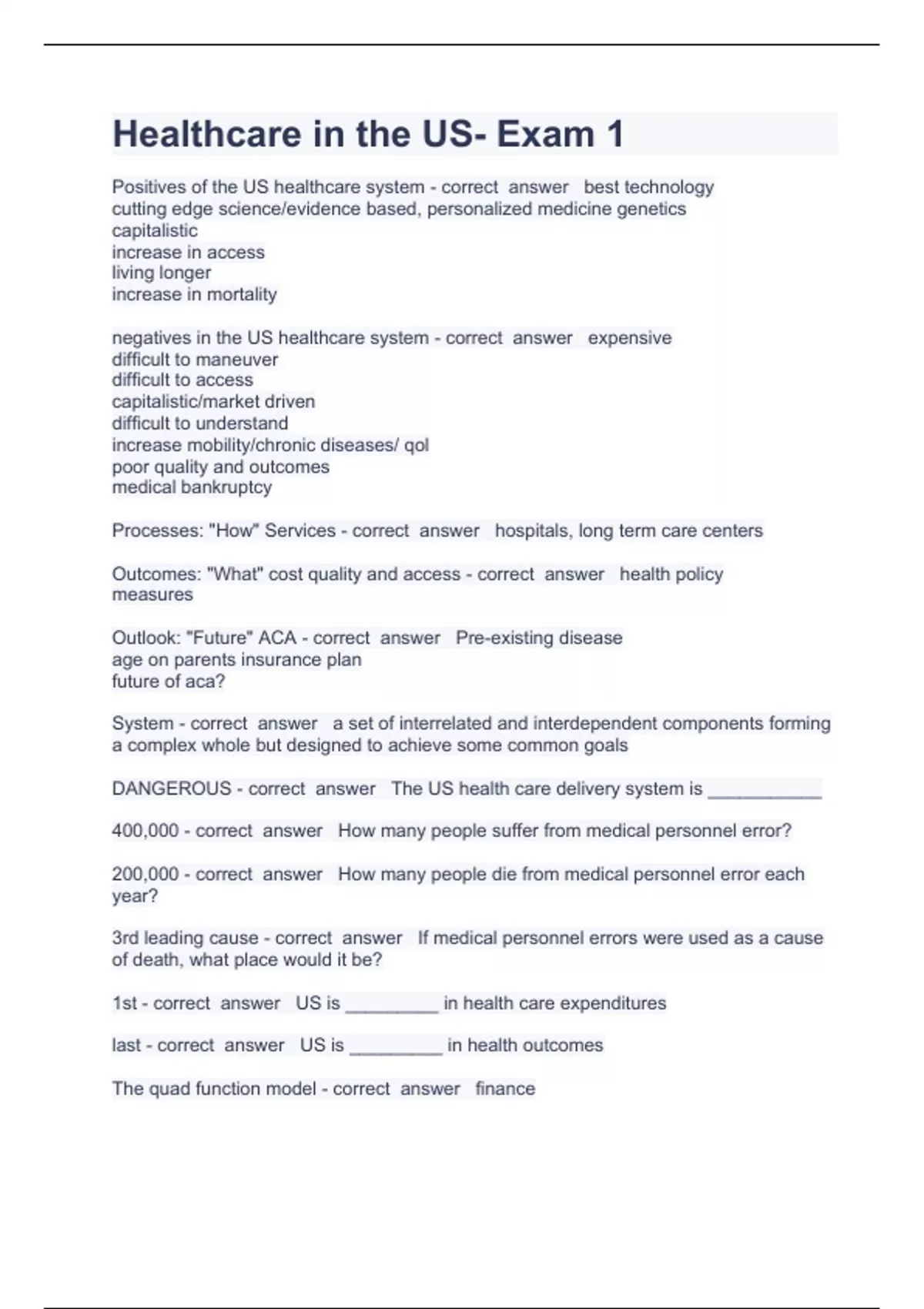 Healthcare in the US- Exam 1

Positives of the US healthcare system - correct answer best technology
cutting edge science/evidence based, personalized medicine genetics
capitalistic
increase in access
living longer
increase in mortality

negatives in the US healthcare system - correct answer expensive
difficult to maneuver
difficult to access
capitalistic/market driven
difficult to understand
increase mobility/chronic diseases/ qol
poor quality and outcomes
medical bankruptcy

Processes: "How" Services - correct answer hospitals, long term care centers

Outcomes: "What" cost quality and access - correct answer health policy measures

Outlook: "Future" ACA - correct answer Pre-existing disease
age on parents insurance plan
future of aca?

System - correct answer a set of interrelated and interdependent components forming a complex whole but designed to achieve some common goals

DANGEROUS - correct answer The US health care delivery system is ___________

400,000 - correct answer How many people suffer from medical personnel error?

200,000 - correct answer How many people die from medical personnel error each year?

3rd leading cause - correct answer If medical personnel errors were used as a cause of death, what place would it be?

1st - correct answer US is _________ in health care expenditures

last - correct answer US is _________ in health outcomes

The quad function model - correct answer finance